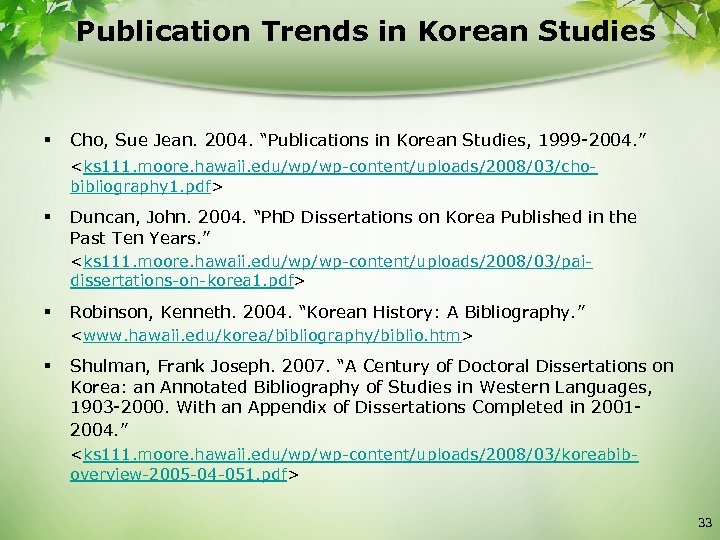 Publication Trends in Korean Studies

• Cho, Sue Jean. 2004. "Publications in Korean Studies, 1999-2004." <ks111.moore.hawaii.edu/wp/wp-content/uploads/2008/03/cho-bibliography1.pdf>

• Duncan, John. 2004. "PhD Dissertations on Korea Published in the Past Ten Years." <ks111.moore.hawaii.edu/wp/wp-content/uploads/2008/03/pai-dissertations-on-korea1.pdf>

• Robinson, Kenneth. 2004. "Korean History: A Bibliography." <www.hawaii.edu/korea/bibliography/biblio.htm>

• Shulman, Frank Joseph. 2007. "A Century of Doctoral Dissertations on Korea: an Annotated Bibliography of Studies in Western Languages, 1903-2000. With an Appendix of Dissertations Completed in 2001-2004." <ks111.moore.hawaii.edu/wp/wp-content/uploads/2008/03/koreabib-overview-2005-04-051.pdf>

33